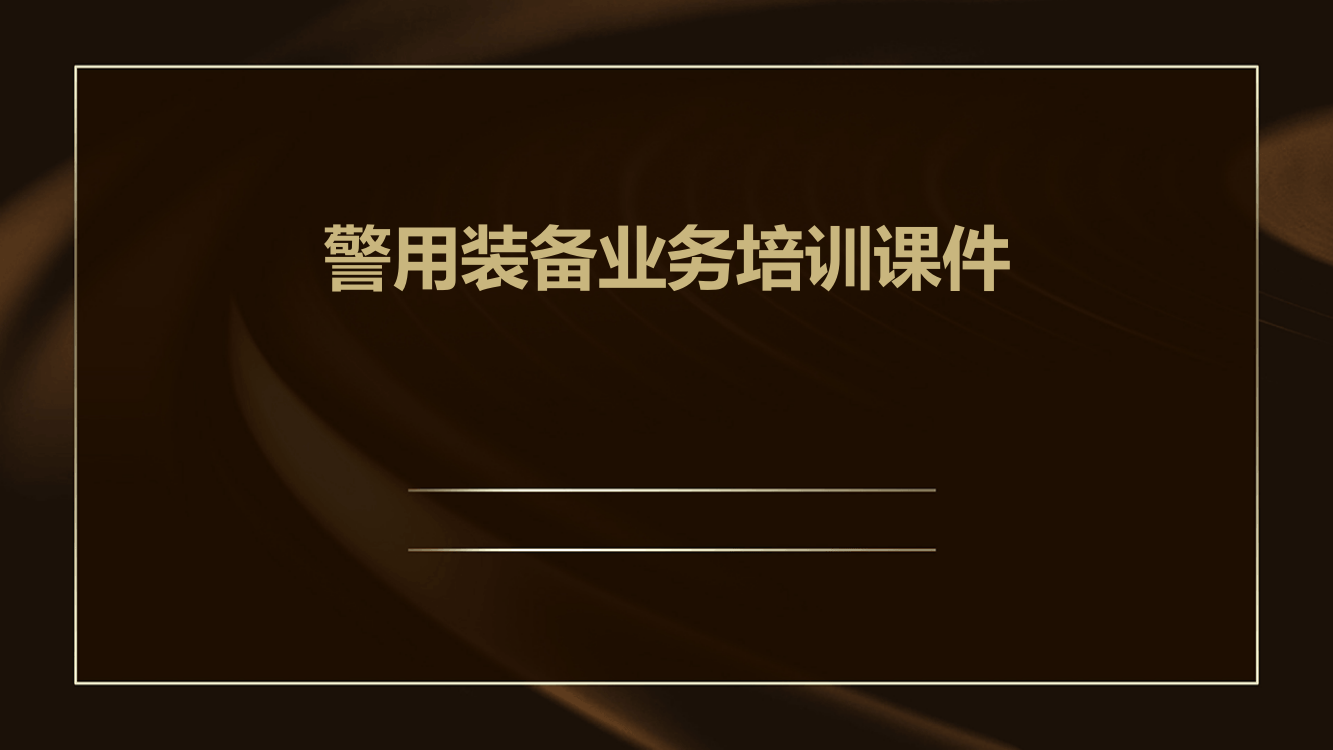 警用装备业务培训课件